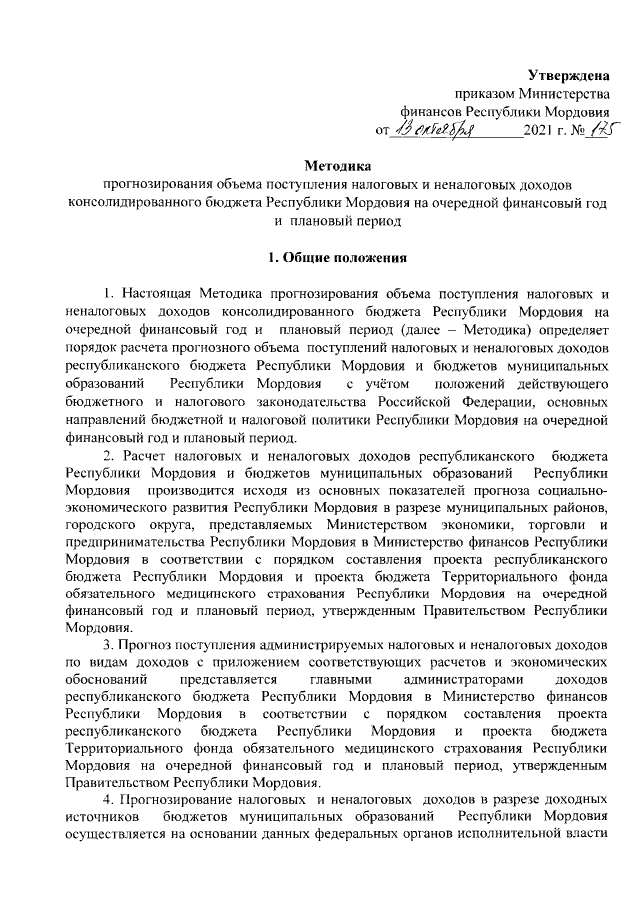 Утверждена
приказом Министерства
финансов Республики Мордовия
от 13 октября 2021 г. № 175

Методика
прогнозирования объема поступления налоговых и неналоговых доходов консолидированного бюджета Республики Мордовия на очередной финансовый год и плановый период

1. Общие положения

1. Настоящая Методика прогнозирования объема поступления налоговых и неналоговых доходов консолидированного бюджета Республики Мордовия на очередной финансовый год и плановый период (далее – Методика) определяет порядок расчета прогнозного объема поступлений налоговых и неналоговых доходов республиканского бюджета Республики Мордовия и бюджетов муниципальных образований Республики Мордовия с учётом положений действующего бюджетного и налогового законодательства Российской Федерации, основных направлений бюджетной и налоговой политики Республики Мордовия на очередной финансовый год и плановый период.

2. Расчет налоговых и неналоговых доходов республиканского бюджета Республики Мордовия и бюджетов муниципальных образований Республики Мордовия производится исходя из основных показателей прогноза социально-экономического развития Республики Мордовия в разрезе муниципальных районов, городского округа, представляемых Министерством экономики, торговли и предпринимательства Республики Мордовия в Министерство финансов Республики Мордовия в соответствии с порядком составления проекта республиканского бюджета Республики Мордовия и проекта бюджета Территориального фонда обязательного медицинского страхования Республики Мордовия на очередной финансовый год и плановый период, утвержденным Правительством Республики Мордовия.

3. Прогноз поступления администрируемых налоговых и неналоговых доходов по видам доходов с приложением соответствующих расчетов и экономических обоснований представляется главными администраторами доходов республиканского бюджета Республики Мордовия в Министерство финансов Республики Мордовия в соответствии с порядком составления проекта республиканского бюджета Республики Мордовия и проекта бюджета Территориального фонда обязательного медицинского страхования Республики Мордовия на очередной финансовый год и плановый период, утвержденным Правительством Республики Мордовия.

4. Прогнозирование налоговых и неналоговых доходов в разрезе доходных источников бюджетов муниципальных образований Республики Мордовия осуществляется на основании данных федеральных органов исполнительной власти